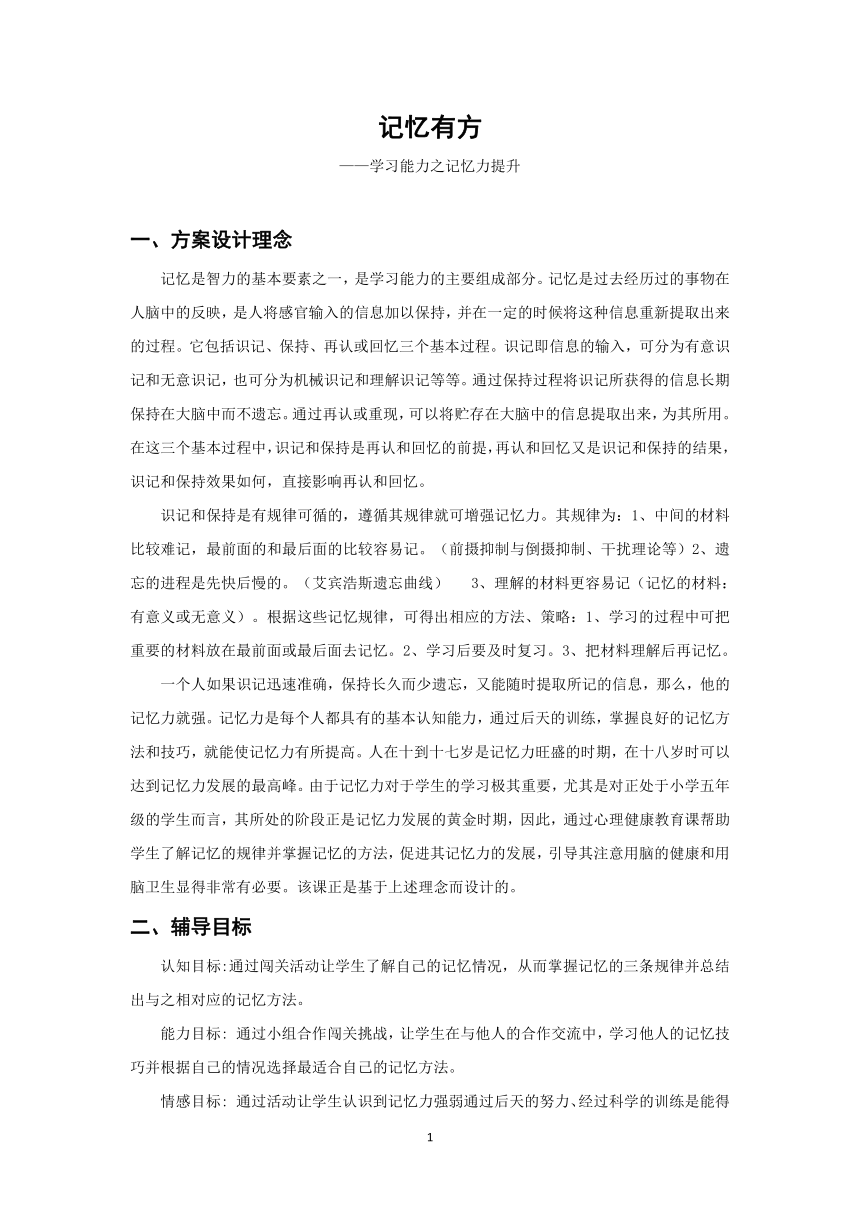 记忆有方

——学习能力之记忆力提升

一、方案设计理念

记忆是智力的基本要素之一，是学习能力的主要组成部分。记忆是过去经历过的事物在人脑中的反映，是人将感官输入的信息加以保持，并在一定的时候将这种信息重新提取出来的过程。它包括识记、保持、再认或回忆三个基本过程。识记即信息的输入，可分为有意识记和无意识记，也可分为机械识记和理解识记等等。通过保持过程将识记所获得的信息长期保持在大脑中而不遗忘。通过再认或重现，可以将贮存在大脑中的信息提取出来，为其所用。在这三个基本过程中，识记和保持是再认和回忆的前提，再认和回忆又是识记和保持的结果，识记和保持效果如何，直接影响再认和回忆。

识记和保持是有规律可循的，遵循其规律就可增强记忆力。其规律为：1、中间的材料比较难记，最前面的和最后面的比较容易记。（前摄抑制与倒摄抑制、干扰理论等）2、遗忘的进程是先快后慢的。（艾宾浩斯遗忘曲线） 3、理解的材料更容易记（记忆的材料：有意义或无意义）。根据这些记忆规律，可得出相应的方法、策略：1、学习的过程中可把重要的材料放在最前面或最后面去记忆。2、学习后要及时复习。3、把材料理解后再记忆。

一个人如果识记迅速准确，保持长久而少遗忘，又能随时提取所记的信息，那么，他的记忆力就强。记忆力是每个人都具有的基本认知能力，通过后天的训练，掌握良好的记忆方法和技巧，就能使记忆力有所提高。人在十到十七岁是记忆力旺盛的时期，在十八岁时可以达到记忆力发展的最高峰。由于记忆力对于学生的学习极其重要，尤其是对正处于小学五年级的学生而言，其所处的阶段正是记忆力发展的黄金时期，因此，通过心理健康教育课帮助学生了解记忆的规律并掌握记忆的方法，促进其记忆力的发展，引导其注意用脑的健康和用脑卫生显得非常有必要。该课正是基于上述理念而设计的。

二、辅导目标

认知目标:通过闯关活动让学生了解自己的记忆情况，从而掌握记忆的三条规律并总结出与之相对应的记忆方法。

能力目标: 通过小组合作闯关挑战，让学生在与他人的合作交流中，学习他人的记忆技巧并根据自己的情况选择最适合自己的记忆方法。

情感目标: 通过活动让学生认识到记忆力强弱通过后天的努力、经过科学的训练是能得

1